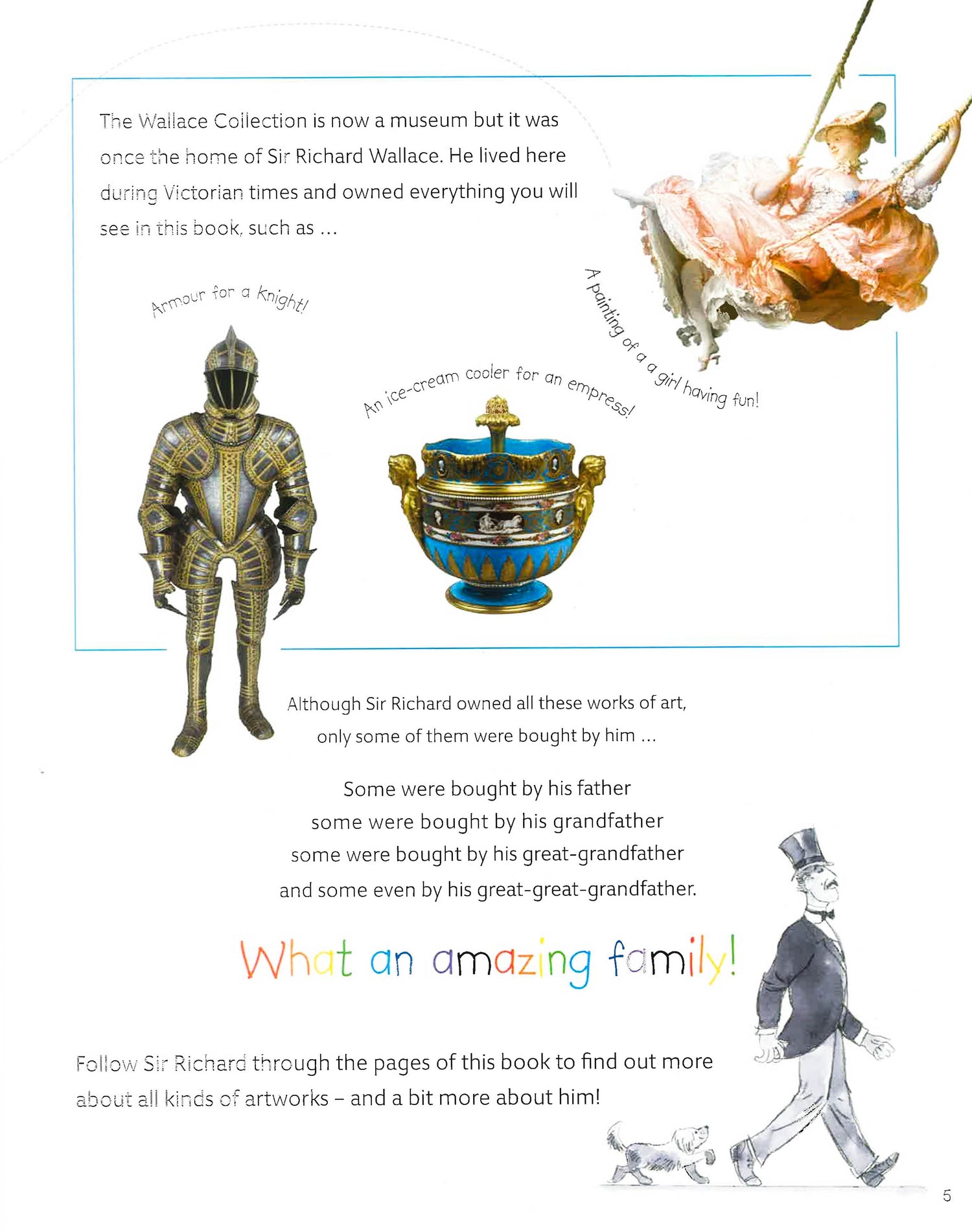 The Wallace Collection is now a museum but it was once the home of Sir Richard Wallace. He lived here during Victorian times and owned everything you will see in this book, such as ...

Armour for a knight!

An ice-cream cooler for an empress!

A painting of a a girl having fun!

Although Sir Richard owned all these works of art, only some of them were bought by him ...

Some were bought by his father
some were bought by his grandfather
some were bought by his great-grandfather
and some even by his great-great-grandfather.

What an amazing family!

Follow Sir Richard through the pages of this book to find out more about all kinds of artworks – and a bit more about him!

5